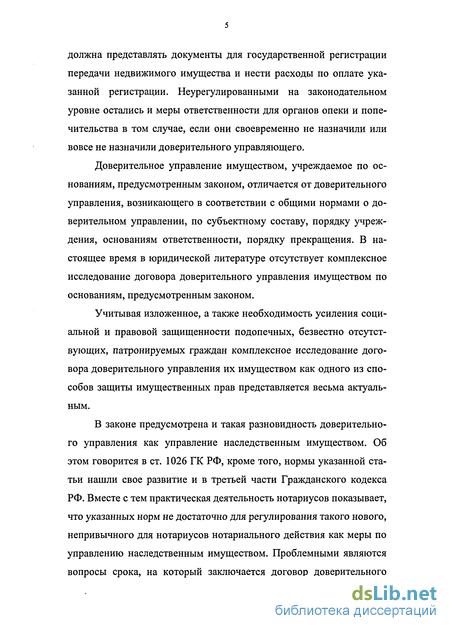 5

должна представлять документы для государственной регистрации передачи недвижимого имущества и нести расходы по оплате указанной регистрации. Неурегулированными на законодательном уровне остались и меры ответственности для органов опеки и попечительства в том случае, если они своевременно не назначили или вовсе не назначили доверительного управляющего.

Доверительное управление имуществом, учреждаемое по основаниям, предусмотренным законом, отличается от доверительного управления, возникающего в соответствии с общими нормами о доверительном управлении, по субъектному составу, порядку учреждения, основаниям ответственности, порядку прекращения. В настоящее время в юридической литературе отсутствует комплексное исследование договора доверительного управления имуществом по основаниям, предусмотренным законом.

Учитывая изложенное, а также необходимость усиления социальной и правовой защищенности подопечных, безвестно отсутствующих, патронируемых граждан комплексное исследование договора доверительного управления их имуществом как одного из способов защиты имущественных прав представляется весьма актуальным.

В законе предусмотрена и такая разновидность доверительного управления как управление наследственным имуществом. Об этом говорится в ст. 1026 ГК РФ, кроме того, нормы указанной статьи нашли свое развитие и в третьей части Гражданского кодекса РФ. Вместе с тем практическая деятельность нотариусов показывает, что указанных норм не достаточно для регулирования такого нового, непривычного для нотариусов нотариального действия как меры по управлению наследственным имуществом. Проблемными являются вопросы срока, на который заключается договор доверительного

dsLib.net
библиотека диссертаций